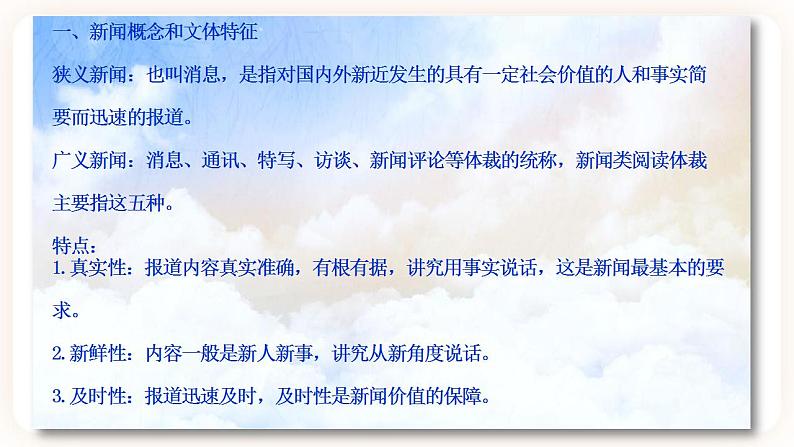 一、新闻概念和文体特征

狭义新闻：也叫消息，是指对国内外新近发生的具有一定社会价值的人和事实简要而迅速的报道。

广义新闻：消息、通讯、特写、访谈、新闻评论等体裁的统称，新闻类阅读体裁主要指这五种。

特点：
1. 真实性：报道内容真实准确，有根有据，讲究用事实说话，这是新闻最基本的要求。

2. 新鲜性：内容一般是新人新事，讲究从新角度说话。

3. 及时性：报道迅速及时，及时性是新闻价值的保障。